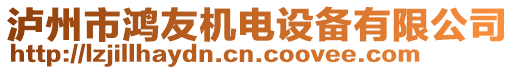 泸州市鸿友机电设备有限公司
http://lzjillhaydn.cn.coovee.com